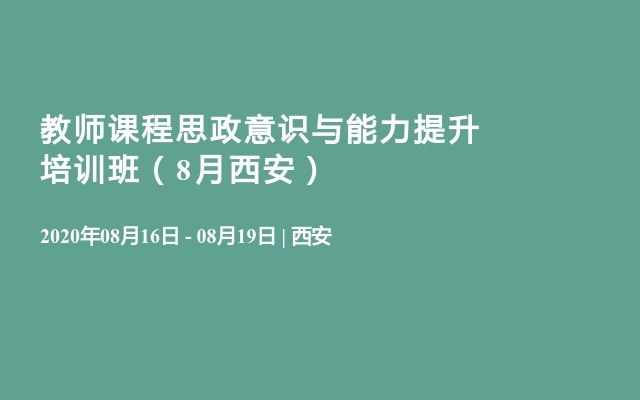 教师课程思政意识与能力提升培训班（8月西安）

2020年08月16日 - 08月19日 | 西安